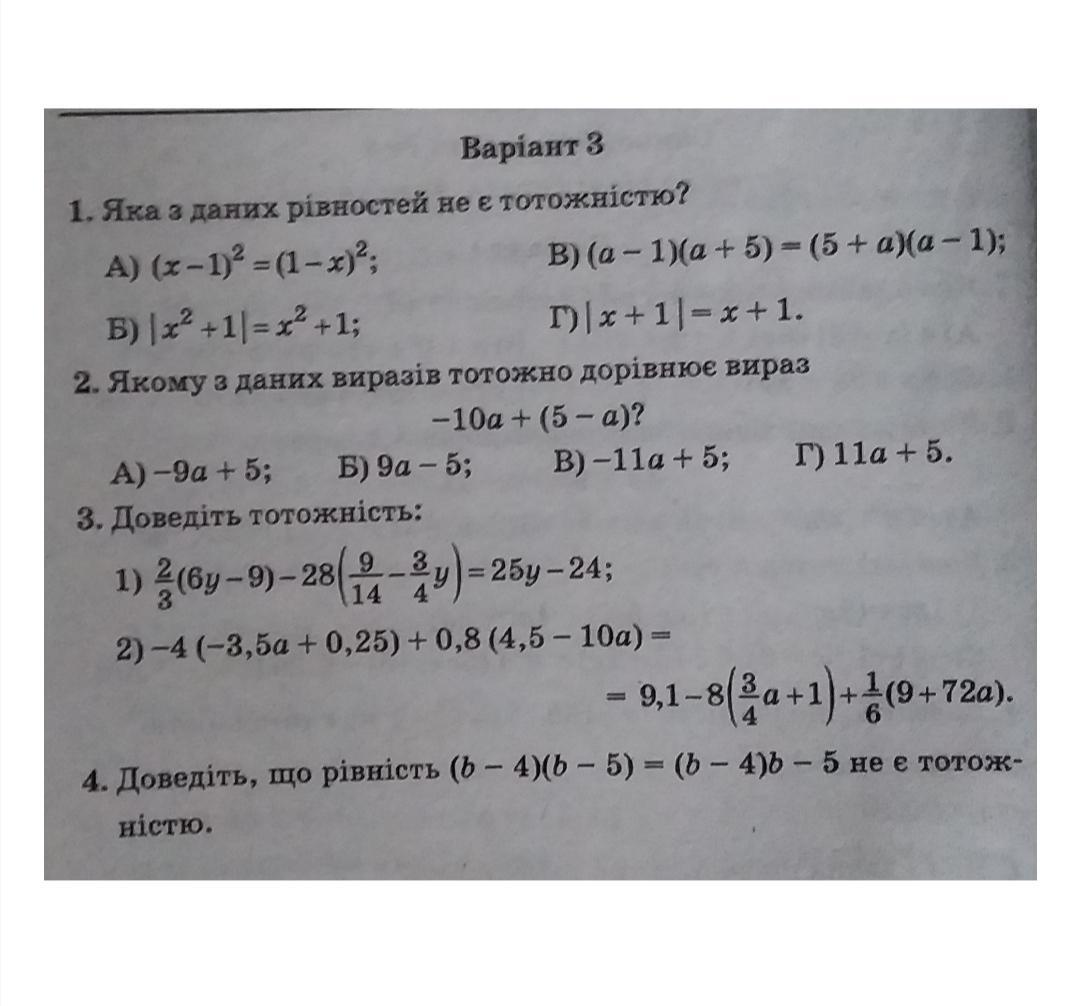 Варіант 3

1. Яка з даних рівностей не є тотожністю?

А) $(x-1)^2=(1-x)^2$;

В) $(a-1)(a+5)=(5+a)(a-1)$;

Б) $|x^2+1|=x^2+1$;

Г) $|x+1|=x+1$.

2. Якому з даних виразів тотожно дорівнює вираз

$-10a+(5-a)$?

А) $-9a+5$; Б) $9a-5$; В) $-11a+5$; Г) $11a+5$.

3. Доведіть тотожність:

1) $\frac{2}{3}(6y-9)-28\left(\frac{9}{14}-\frac{3}{4}y\right)=25y-24$;

2) $-4(-3,5a+0,25)+0,8(4,5-10a)=$

$=9,1-8\left(\frac{3}{4}a+1\right)+\frac{1}{6}(9+72a)$.

4. Доведіть, що рівність $(b-4)(b-5)=(b-4)b-5$ не є тотожністю.